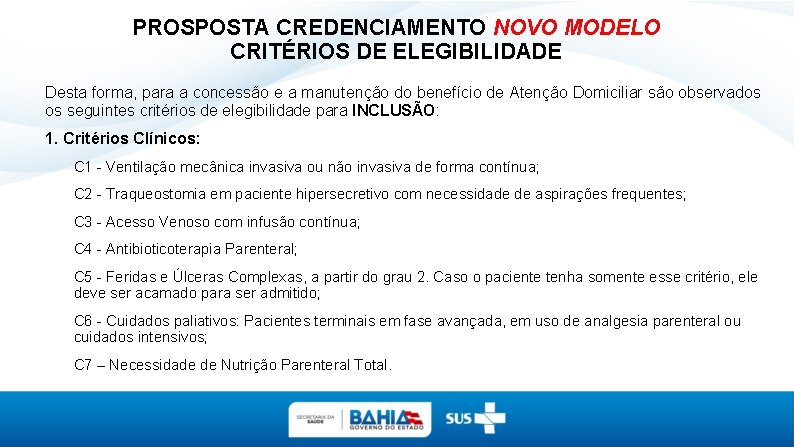 PROSPOSTA CREDENCIAMENTO NOVO MODELO
CRITÉRIOS DE ELEGIBILIDADE

Desta forma, para a concessão e a manutenção do benefício de Atenção Domiciliar são observados os seguintes critérios de elegibilidade para INCLUSÃO:

1. Critérios Clínicos:

C1 - Ventilação mecânica invasiva ou não invasiva de forma contínua;

C2 - Traqueostomia em paciente hipersecretivo com necessidade de aspirações frequentes;

C3 - Acesso Venoso com infusão contínua;

C4 - Antibioticoterapia Parenteral;

C5 - Feridas e Úlceras Complexas, a partir do grau 2. Caso o paciente tenha somente esse critério, ele deve ser acamado para ser admitido;

C6 - Cuidados paliativos: Pacientes terminais em fase avançada, em uso de analgesia parenteral ou cuidados intensivos;

C7 – Necessidade de Nutrição Parenteral Total.

SECRETARIA DA SAÚDE BAHIA GOVERNO DO ESTADO SUS